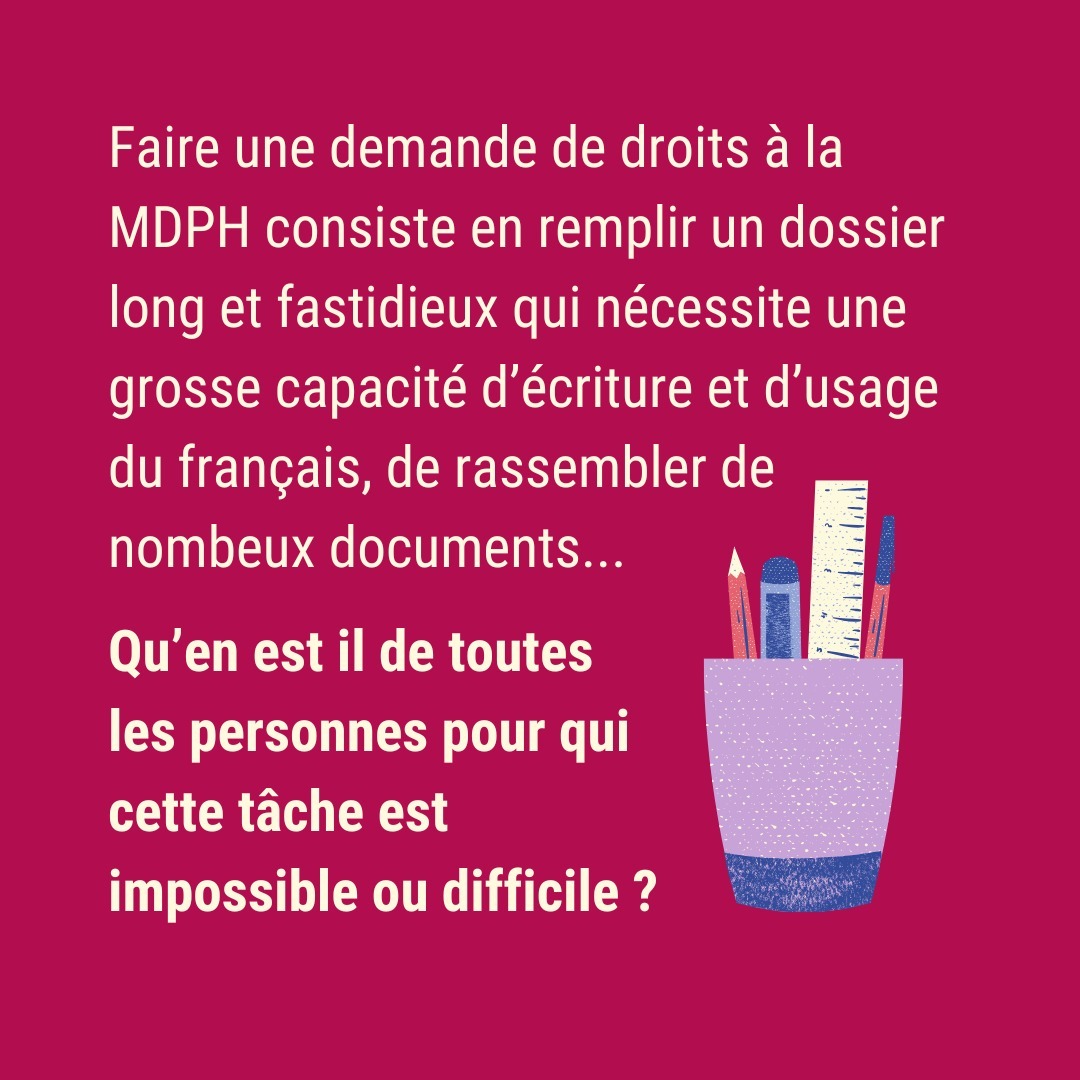 Faire une demande de droits à la MDPH consiste en remplir un dossier long et fastidieux qui nécessite une grosse capacité d’écriture et d’usage du français, de rassembler de nombeux documents...

Qu’en est il de toutes les personnes pour qui cette tâche est impossible ou difficile ?